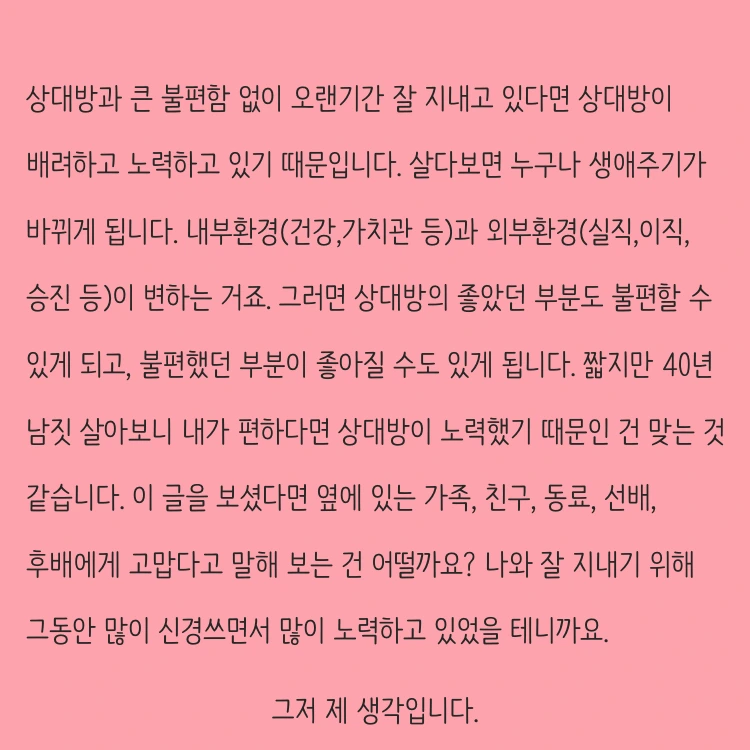 상대방과 큰 불편함 없이 오랜기간 잘 지내고 있다면 상대방이 배려하고 노력하고 있기 때문입니다. 살다보면 누구나 생애주기가 바뀌게 됩니다. 내부환경(건강,가치관 등)과 외부환경(실직,이직, 승진 등)이 변하는 거죠. 그러면 상대방의 좋았던 부분도 불편할 수 있게 되고, 불편했던 부분이 좋아질 수도 있게 됩니다. 짧지만 40년 남짓 살아보니 내가 편하다면 상대방이 노력했기 때문인 건 맞는 것 같습니다. 이 글을 보셨다면 옆에 있는 가족, 친구, 동료, 선배, 후배에게 고맙다고 말해 보는 건 어떨까요? 나와 잘 지내기 위해 그동안 많이 신경쓰면서 많이 노력하고 있었을 테니까요.

그저 제 생각입니다.